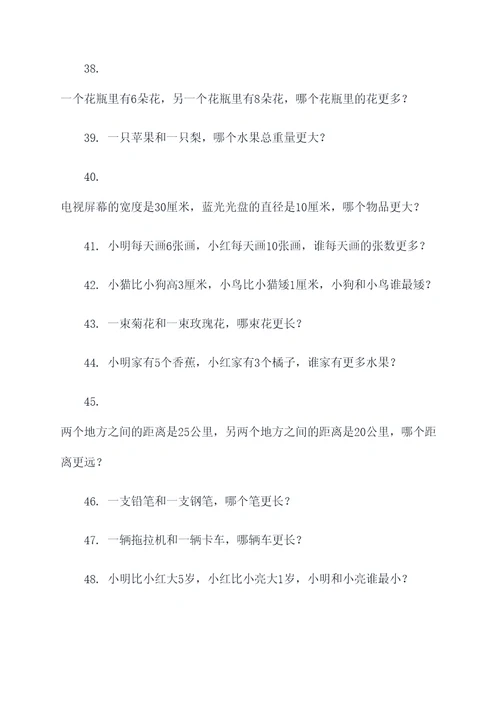 38.

一个花瓶里有6朵花，另一个花瓶里有8朵花，哪个花瓶里的花更多？

39. 一只苹果和一只梨，哪个水果总重量更大？

40.

电视屏幕的宽度是30厘米，蓝光光盘的直径是10厘米，哪个物品更大？

41. 小明每天画6张画，小红每天画10张画，谁每天画的张数更多？

42. 小猫比小狗高3厘米，小鸟比小猫矮1厘米，小狗和小鸟谁最矮？

43. 一束菊花和一束玫瑰花，哪束花更长？

44. 小明家有5个香蕉，小红家有3个橘子，谁家有更多水果？

45.

两个地方之间的距离是25公里，另两个地方之间的距离是20公里，哪个距离更远？

46. 一支铅笔和一支钢笔，哪个笔更长？

47. 一辆拖拉机和一辆卡车，哪辆车更长？

48. 小明比小红大5岁，小红比小亮大1岁，小明和小亮谁最小？